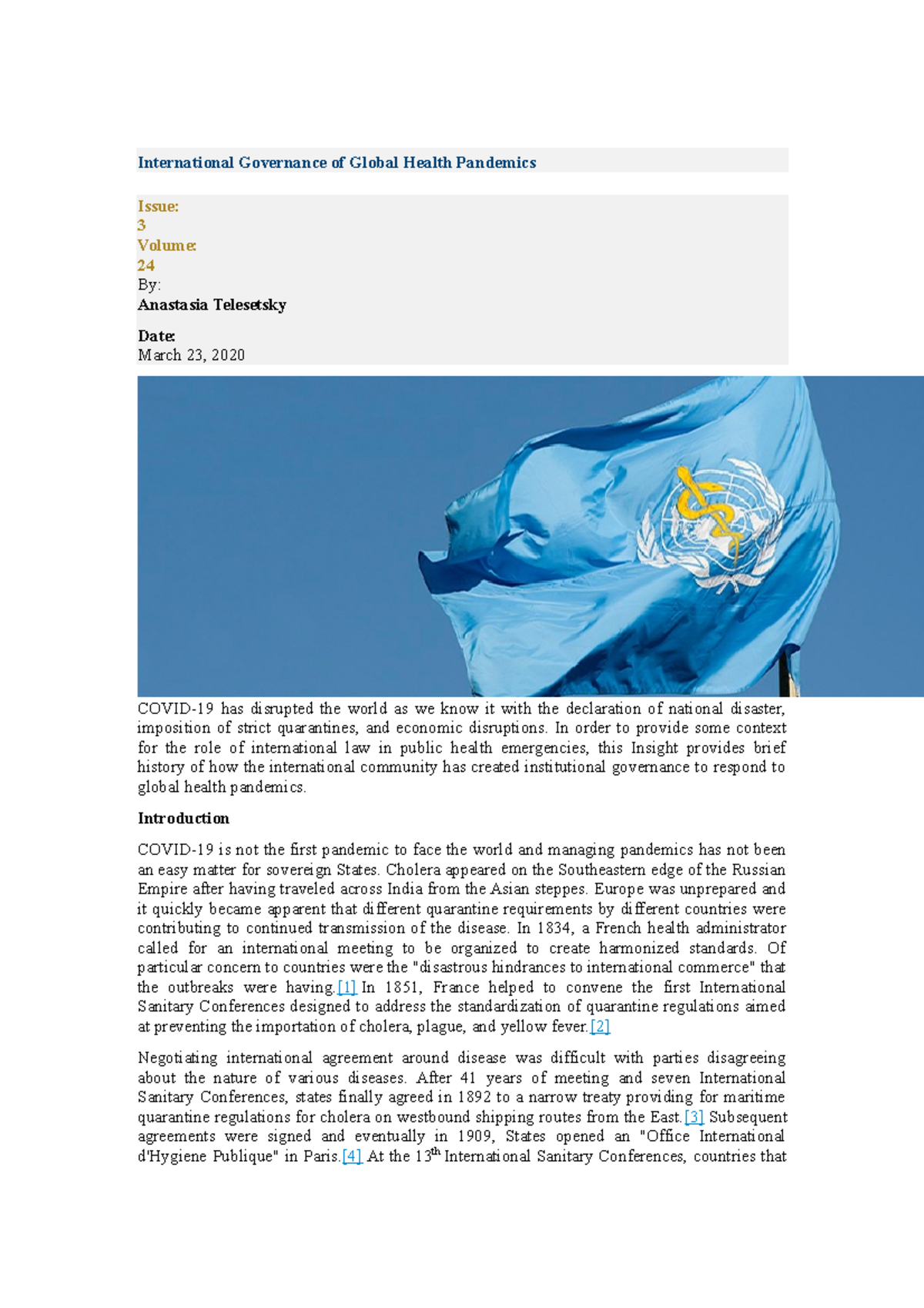 International Governance of Global Health Pandemics

Issue:
3
Volume:
24
By:
Anastasia Telesetsky

Date:
March 23, 2020

COVID-19 has disrupted the world as we know it with the declaration of national disaster, imposition of strict quarantines, and economic disruptions. In order to provide some context for the role of international law in public health emergencies, this Insight provides brief history of how the international community has created institutional governance to respond to global health pandemics.

Introduction

COVID-19 is not the first pandemic to face the world and managing pandemics has not been an easy matter for sovereign States. Cholera appeared on the Southeastern edge of the Russian Empire after having traveled across India from the Asian steppes. Europe was unprepared and it quickly became apparent that different quarantine requirements by different countries were contributing to continued transmission of the disease. In 1834, a French health administrator called for an international meeting to be organized to create harmonized standards. Of particular concern to countries were the "disastrous hindrances to international commerce" that the outbreaks were having.[1] In 1851, France helped to convene the first International Sanitary Conferences designed to address the standardization of quarantine regulations aimed at preventing the importation of cholera, plague, and yellow fever.[2]

Negotiating international agreement around disease was difficult with parties disagreeing about the nature of various diseases. After 41 years of meeting and seven International Sanitary Conferences, states finally agreed in 1892 to a narrow treaty providing for maritime quarantine regulations for cholera on westbound shipping routes from the East.[3] Subsequent agreements were signed and eventually in 1909, States opened an "Office International d'Hygiene Publique" in Paris.[4] At the 13$^{th}$ International Sanitary Conferences, countries that